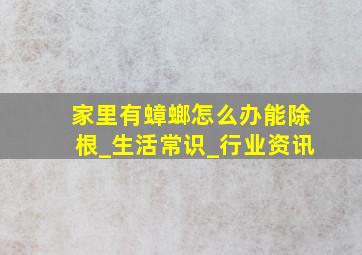 家里有蟑螂怎么办能除根_生活常识_行业资讯